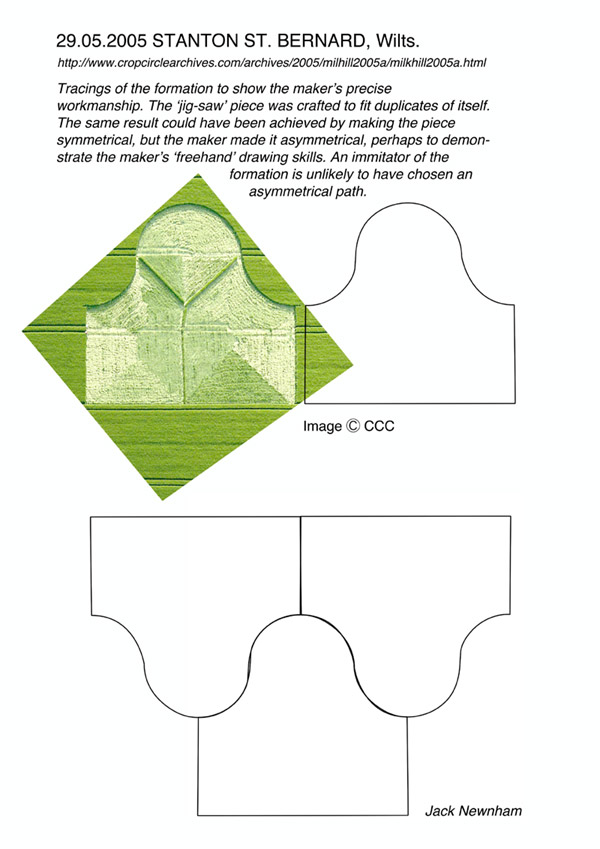 29.05.2005 STANTON ST. BERNARD, Wilts.

http://www.cropcirclearchives.com/archives/2005/milhill2005a/milkhill2005a.html

Tracings of the formation to show the maker's precise workmanship. The 'jig-saw' piece was crafted to fit duplicates of itself. The same result could have been achieved by making the piece symmetrical, but the maker made it asymmetrical, perhaps to demonstrate the maker's 'freehand' drawing skills. An immitator of the formation is unlikely to have chosen an asymmetrical path.

Image © CCC

Jack Newnham